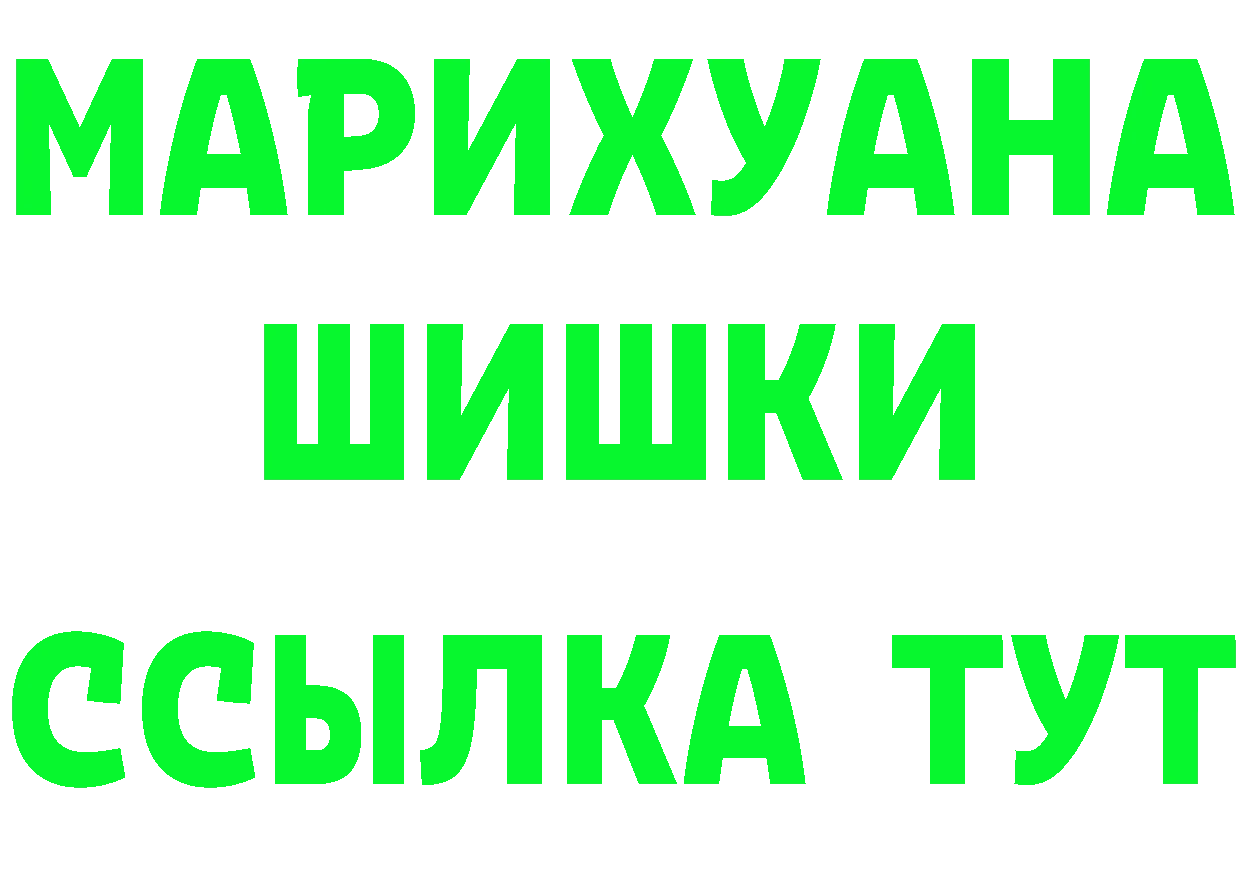 МАРИХУАНА
ШИШКИ
ССЫЛКА ТУТ